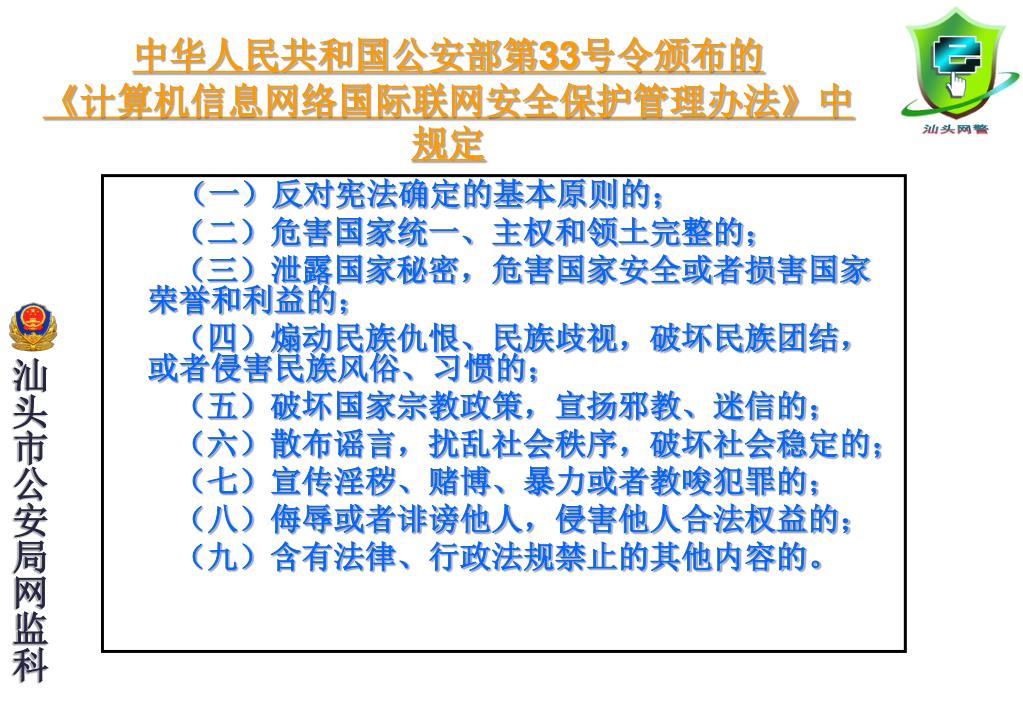 中华人民共和国公安部第33号令颁布的《计算机信息网络国际联网安全保护管理办法》中规定

汕头网警

（一）反对宪法确定的基本原则的；
（二）危害国家统一、主权和领土完整的；
（三）泄露国家秘密，危害国家安全或者损害国家荣誉和利益的；
（四）煽动民族仇恨、民族歧视，破坏民族团结，或者侵害民族风俗、习惯的；
（五）破坏国家宗教政策，宣扬邪教、迷信的；
（六）散布谣言，扰乱社会秩序，破坏社会稳定的；
（七）宣传淫秽、赌博、暴力或者教唆犯罪的；
（八）侮辱或者诽谤他人，侵害他人合法权益的；
（九）含有法律、行政法规禁止的其他内容的。

汕头市公安局网监科